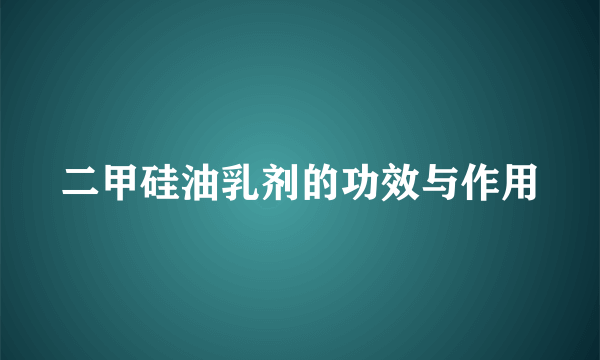 二甲硅油乳剂的功效与作用